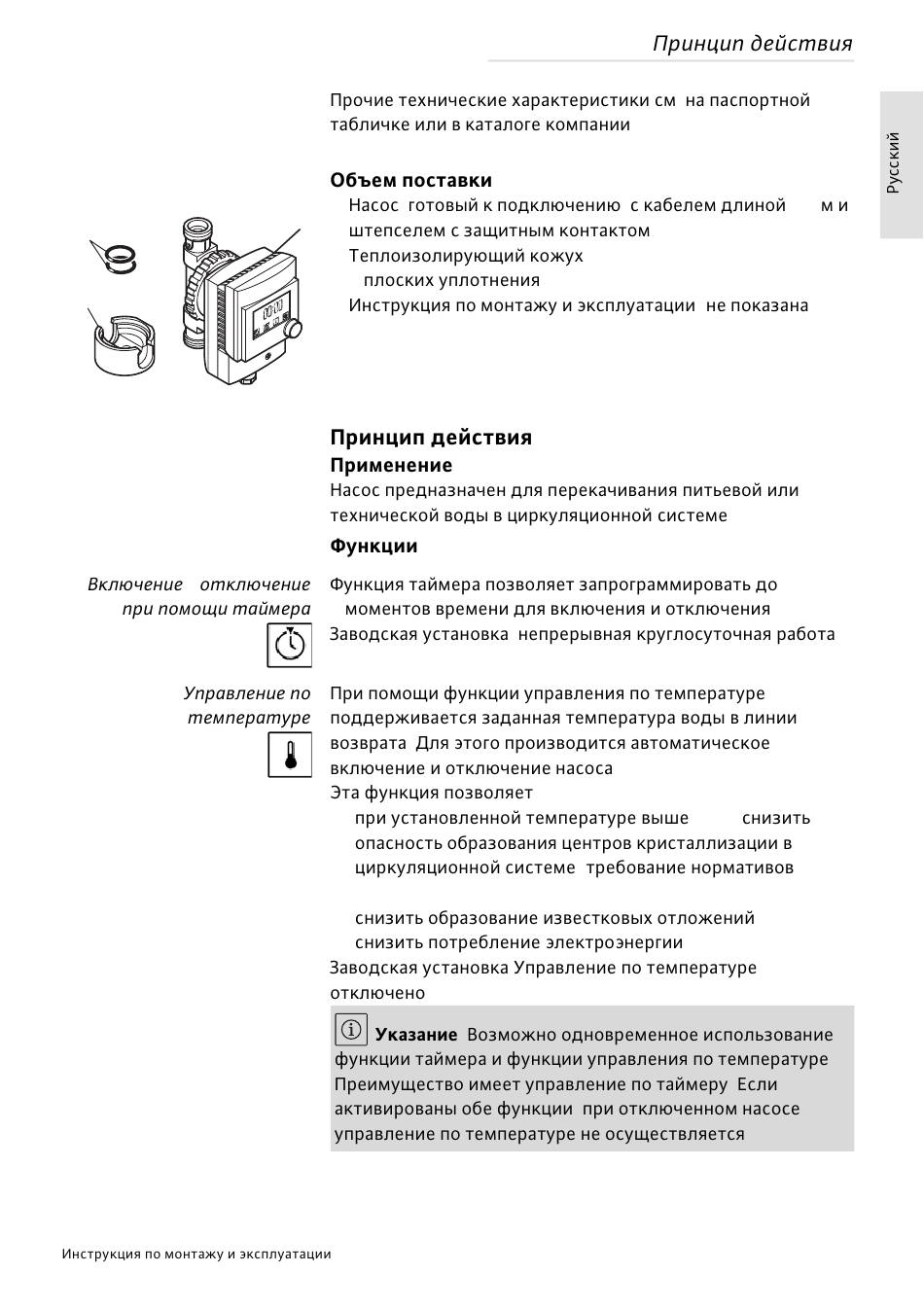 Принцип действия

Русский

Прочие технические характеристики см на паспортной табличке или в каталоге компании

Объем поставки

Насос готовый к подключению с кабелем длиной м и штепселем с защитным контактом

Теплоизолирующий кожух

плоских уплотнения

Инструкция по монтажу и эксплуатации не показана

Принцип действия

Применение

Насос предназначен для перекачивания питьевой или технической воды в циркуляционной системе

Функции

Включение отключение при помощи таймера

Функция таймера позволяет запрограммировать до моментов времени для включения и отключения

Заводская установка непрерывная круглосуточная работа

Управление по температуре

При помощи функции управления по температуре поддерживается заданная температура воды в линии возврата Для этого производится автоматическое включение и отключение насоса

Эта функция позволяет

при установленной температуре выше снизить опасность образования центров кристаллизации в циркуляционной системе требование нормативов

снизить образование известковых отложений

снизить потребление электроэнергии

Заводская установка Управление по температуре отключено

Указание Возможно одновременное использование функции таймера и функции управления по температуре Преимущество имеет управление по таймеру Если активированы обе функции при отключенном насосе управление по температуре не осуществляется

Инструкция по монтажу и эксплуатации